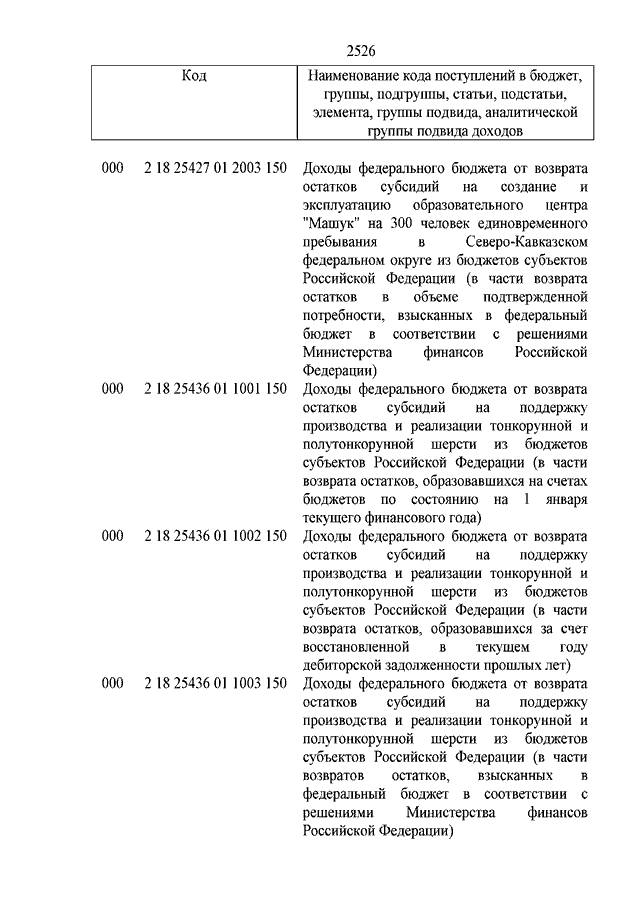 2526

| Код | Наименование кода поступлений в бюджет, группы, подгруппы, статьи, подстатьи, элемента, группы подвида, аналитической группы подвида доходов |
|---|---|
| 000 2 18 25427 01 2003 150 | Доходы федерального бюджета от возврата остатков субсидий на создание и эксплуатацию образовательного центра "Машук" на 300 человек единовременного пребывания в Северо-Кавказском федеральном округе из бюджетов субъектов Российской Федерации (в части возврата остатков в объеме подтвержденной потребности, взысканных в федеральный бюджет в соответствии с решениями Министерства финансов Российской Федерации) |
| 000 2 18 25436 01 1001 150 | Доходы федерального бюджета от возврата остатков субсидий на поддержку производства и реализации тонкорунной и полутонкорунной шерсти из бюджетов субъектов Российской Федерации (в части возврата остатков, образовавшихся на счетах бюджетов по состоянию на 1 января текущего финансового года) |
| 000 2 18 25436 01 1002 150 | Доходы федерального бюджета от возврата остатков субсидий на поддержку производства и реализации тонкорунной и полутонкорунной шерсти из бюджетов субъектов Российской Федерации (в части возврата остатков, образовавшихся за счет восстановленной в текущем году дебиторской задолженности прошлых лет) |
| 000 2 18 25436 01 1003 150 | Доходы федерального бюджета от возврата остатков субсидий на поддержку производства и реализации тонкорунной и полутонкорунной шерсти из бюджетов субъектов Российской Федерации (в части возвратов остатков, взысканных в федеральный бюджет в соответствии с решениями Министерства финансов Российской Федерации) |